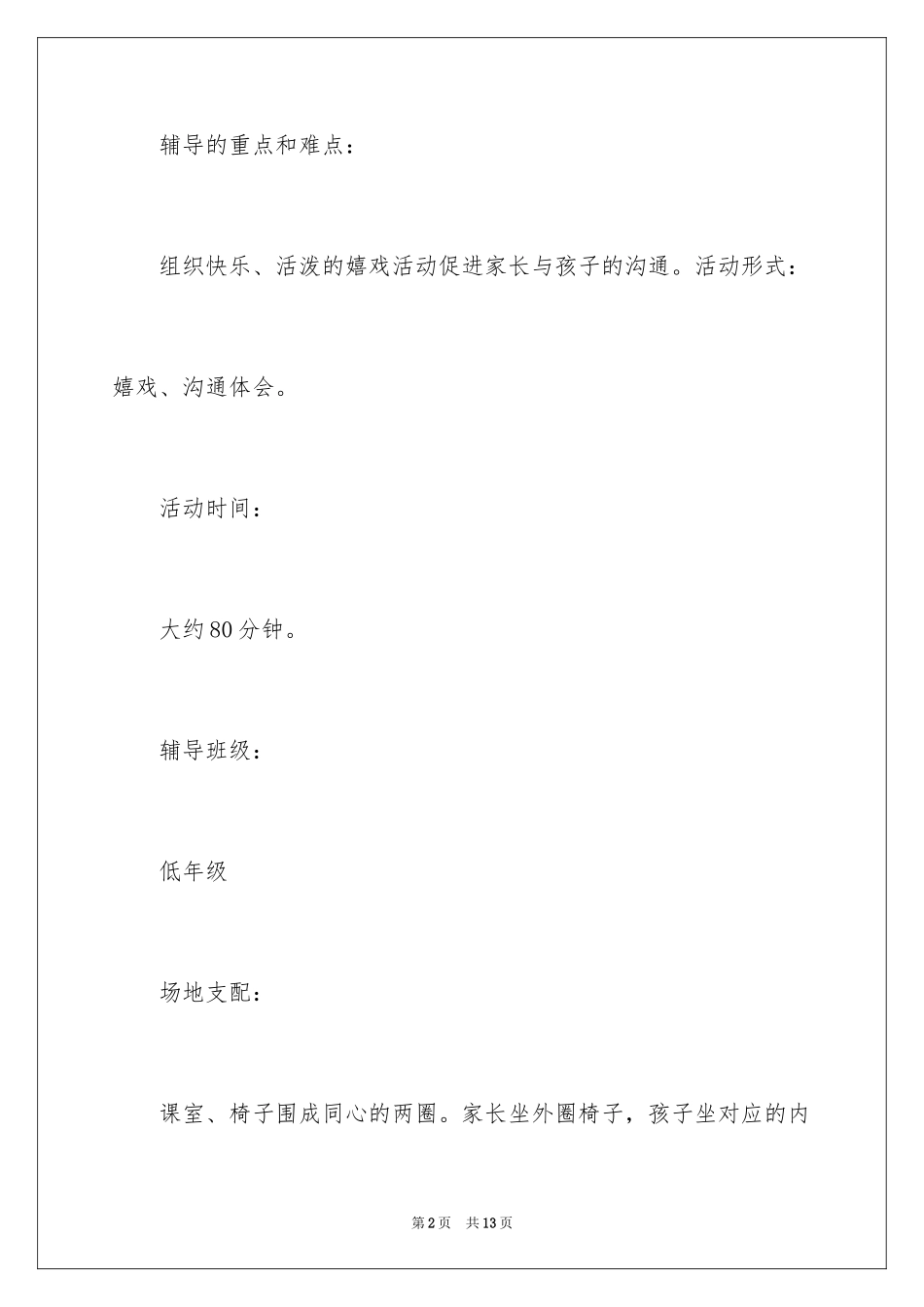 辅导的重点和难点：

组织快乐、活泼的嬉戏活动促进家长与孩子的沟通。活动形式：嬉戏、沟通体会。

活动时间：

大约80分钟。

辅导班级：

低年级

场地支配：

课室、椅子围成同心的两圈。家长坐外圈椅子，孩子坐对应的内

第2页　共13页